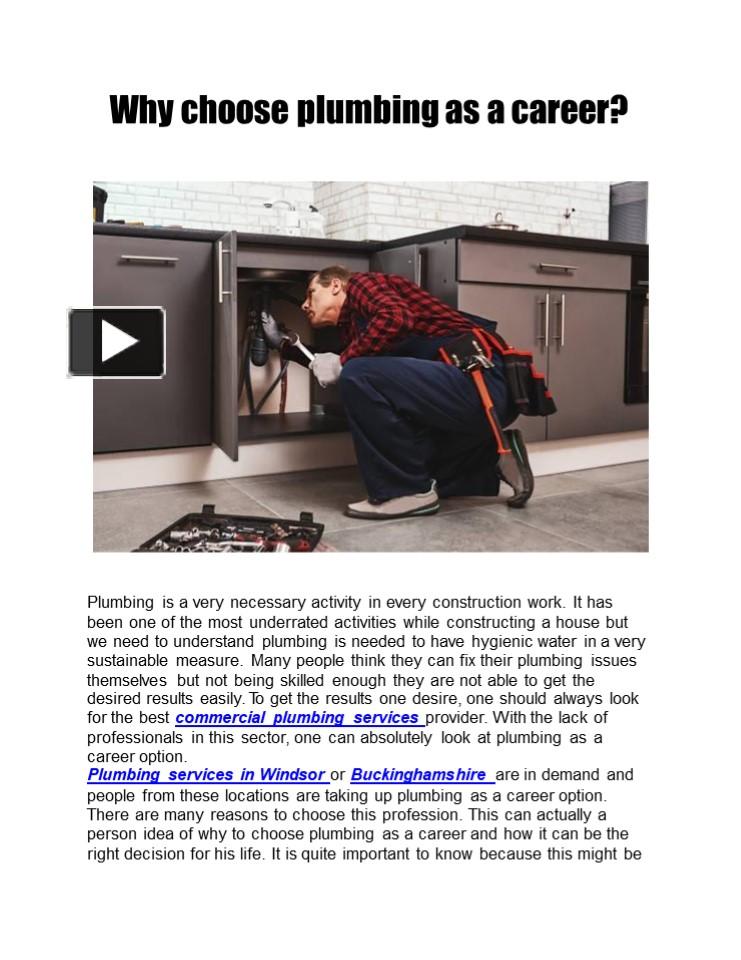 Why choose plumbing as a career?

Plumbing is a very necessary activity in every construction work. It has been one of the most underrated activities while constructing a house but we need to understand plumbing is needed to have hygienic water in a very sustainable measure. Many people think they can fix their plumbing issues themselves but not being skilled enough they are not able to get the desired results easily. To get the results one desire, one should always look for the best commercial plumbing services provider. With the lack of professionals in this sector, one can absolutely look at plumbing as a career option.
Plumbing services in Windsor or Buckinghamshire are in demand and people from these locations are taking up plumbing as a career option. There are many reasons to choose this profession. This can actually a person idea of why to choose plumbing as a career and how it can be the right decision for his life. It is quite important to know because this might be